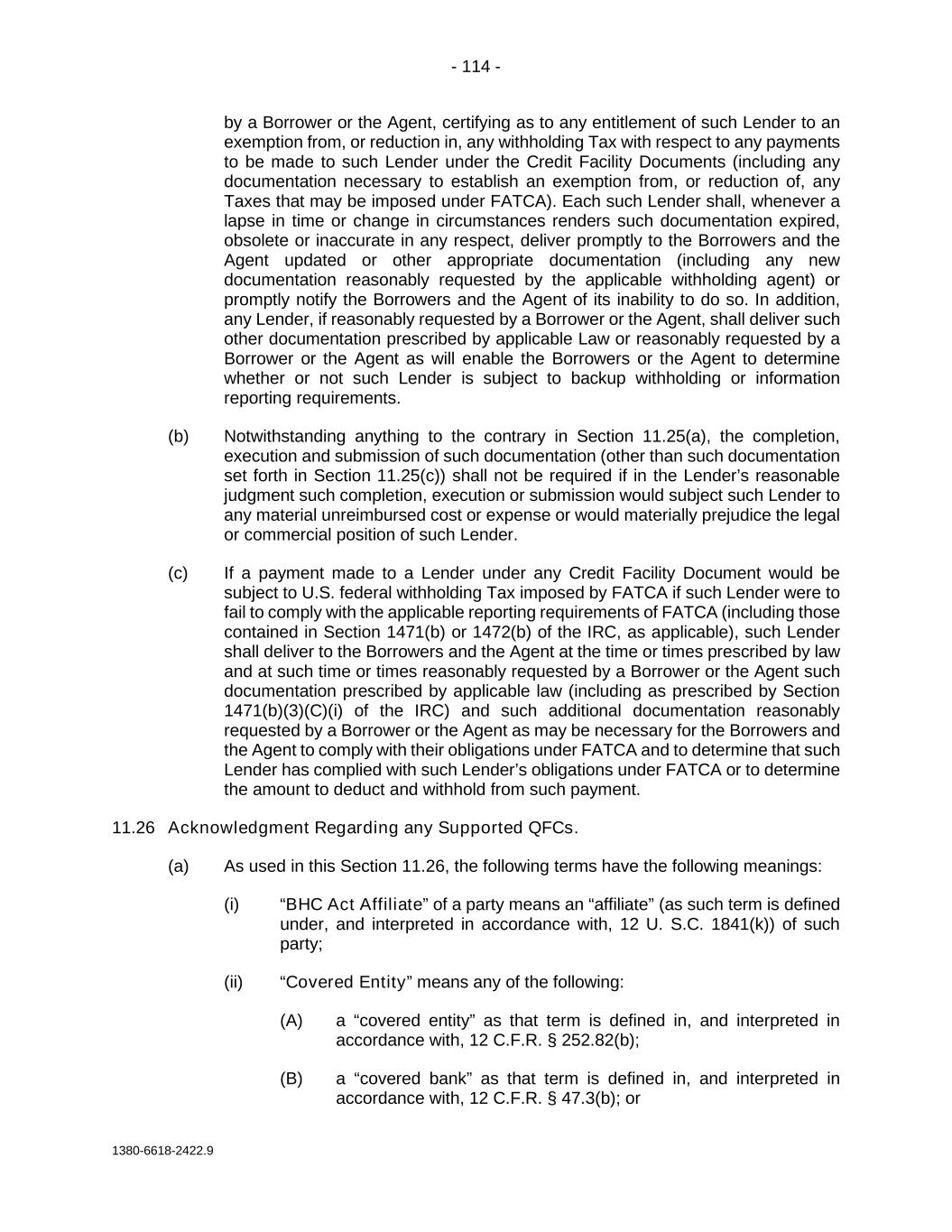 - 114 -

by a Borrower or the Agent, certifying as to any entitlement of such Lender to an exemption from, or reduction in, any withholding Tax with respect to any payments to be made to such Lender under the Credit Facility Documents (including any documentation necessary to establish an exemption from, or reduction of, any Taxes that may be imposed under FATCA). Each such Lender shall, whenever a lapse in time or change in circumstances renders such documentation expired, obsolete or inaccurate in any respect, deliver promptly to the Borrowers and the Agent updated or other appropriate documentation (including any new documentation reasonably requested by the applicable withholding agent) or promptly notify the Borrowers and the Agent of its inability to do so. In addition, any Lender, if reasonably requested by a Borrower or the Agent, shall deliver such other documentation prescribed by applicable Law or reasonably requested by a Borrower or the Agent as will enable the Borrowers or the Agent to determine whether or not such Lender is subject to backup withholding or information reporting requirements.

(b) Notwithstanding anything to the contrary in Section 11.25(a), the completion, execution and submission of such documentation (other than such documentation set forth in Section 11.25(c)) shall not be required if in the Lender’s reasonable judgment such completion, execution or submission would subject such Lender to any material unreimbursed cost or expense or would materially prejudice the legal or commercial position of such Lender.

(c) If a payment made to a Lender under any Credit Facility Document would be subject to U.S. federal withholding Tax imposed by FATCA if such Lender were to fail to comply with the applicable reporting requirements of FATCA (including those contained in Section 1471(b) or 1472(b) of the IRC, as applicable), such Lender shall deliver to the Borrowers and the Agent at the time or times prescribed by law and at such time or times reasonably requested by a Borrower or the Agent such documentation prescribed by applicable law (including as prescribed by Section 1471(b)(3)(C)(i) of the IRC) and such additional documentation reasonably requested by a Borrower or the Agent as may be necessary for the Borrowers and the Agent to comply with their obligations under FATCA and to determine that such Lender has complied with such Lender’s obligations under FATCA or to determine the amount to deduct and withhold from such payment.

11.26 Acknowledgment Regarding any Supported QFCs.

(a) As used in this Section 11.26, the following terms have the following meanings:

(i) “BHC Act Affiliate” of a party means an “affiliate” (as such term is defined under, and interpreted in accordance with, 12 U. S.C. 1841(k)) of such party;

(ii) “Covered Entity” means any of the following:

(A) a “covered entity” as that term is defined in, and interpreted in accordance with, 12 C.F.R. § 252.82(b);

(B) a “covered bank” as that term is defined in, and interpreted in accordance with, 12 C.F.R. § 47.3(b); or

1380-6618-2422.9